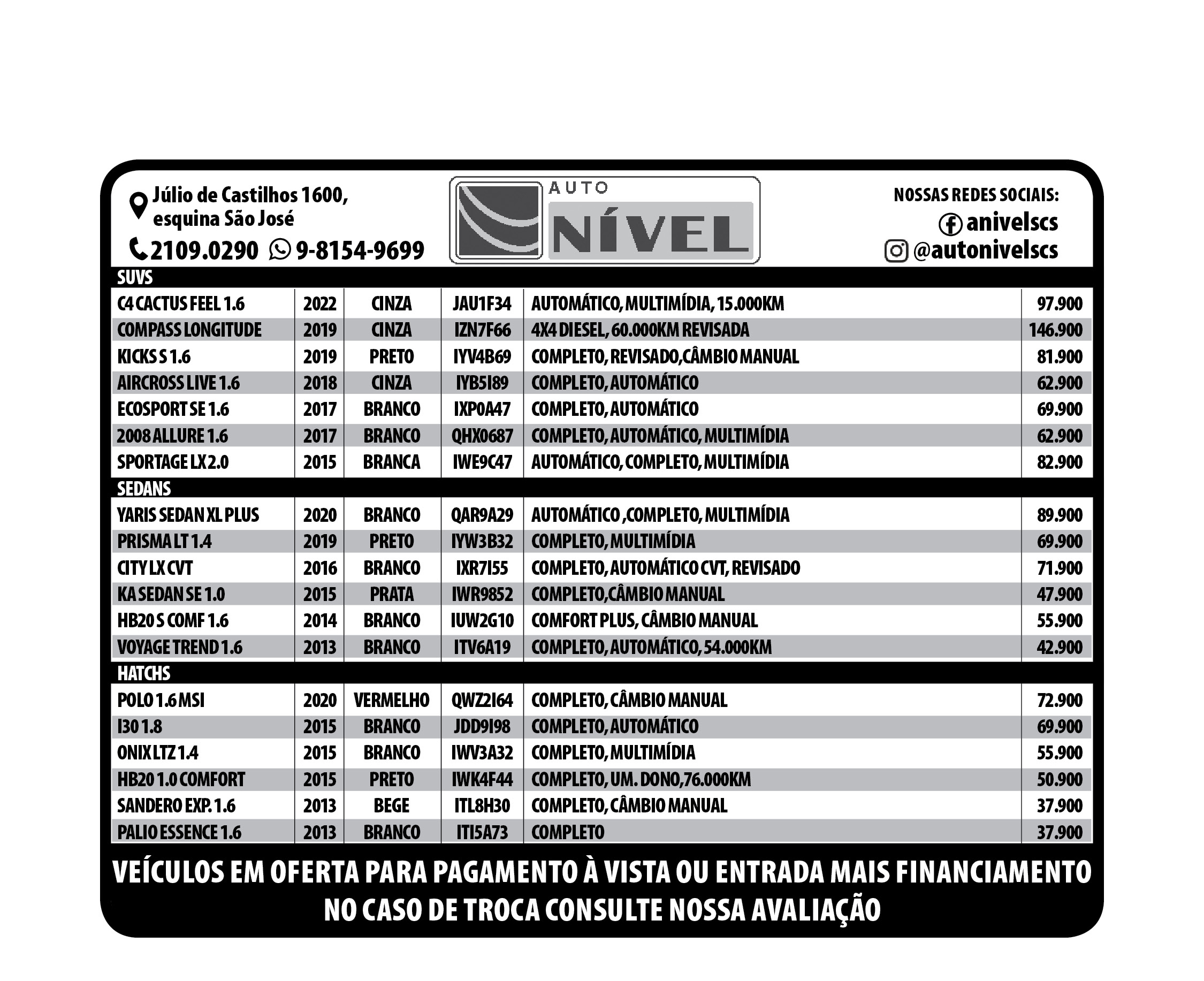 Júlio de Castilhos 1600, esquina São José
2109.0290 9-8154-9699

AUTO NÍVEL

NOSSAS REDES SOCIAIS:
anivelscs
@autonivelscs

SUVS

| C4 CACTUS FEEL 1.6 | 2022 | CINZA | JAU1F34 | AUTOMÁTICO, MULTIMÍDIA, 15.000KM | 97.900 |
|---|---|---|---|---|---|
| COMPASS LONGITUDE | 2019 | CINZA | IZN7F66 | 4X4 DIESEL, 60.000KM REVISADA | 146.900 |
| KICKS S 1.6 | 2019 | PRETO | IYV4B69 | COMPLETO, REVISADO,CÂMBIO MANUAL | 81.900 |
| AIRCROSS LIVE 1.6 | 2018 | CINZA | IYB5I89 | COMPLETO, AUTOMÁTICO | 62.900 |
| ECOSPORT SE 1.6 | 2017 | BRANCO | IXP0A47 | COMPLETO, AUTOMÁTICO | 69.900 |
| 2008 ALLURE 1.6 | 2017 | BRANCO | QHX0687 | COMPLETO, AUTOMÁTICO, MULTIMÍDIA | 62.900 |
| SPORTAGE LX 2.0 | 2015 | BRANCA | IWE9C47 | AUTOMÁTICO, COMPLETO, MULTIMÍDIA | 82.900 |

SEDANS

| YARIS SEDAN XL PLUS | 2020 | BRANCO | QAR9A29 | AUTOMÁTICO ,COMPLETO, MULTIMÍDIA | 89.900 |
|---|---|---|---|---|---|
| PRISMA LT 1.4 | 2019 | PRETO | IYW3B32 | COMPLETO, MULTIMÍDIA | 69.900 |
| CITY LX CVT | 2016 | BRANCO | IXR7I55 | COMPLETO, AUTOMÁTICO CVT, REVISADO | 71.900 |
| KA SEDAN SE 1.0 | 2015 | PRATA | IWR9852 | COMPLETO,CÂMBIO MANUAL | 47.900 |
| HB20 S COMF 1.6 | 2014 | BRANCO | IUW2G10 | COMFORT PLUS, CÂMBIO MANUAL | 55.900 |
| VOYAGE TREND 1.6 | 2013 | BRANCO | ITV6A19 | COMPLETO, AUTOMÁTICO, 54.000KM | 42.900 |

HATCHS

| POLO 1.6 MSI | 2020 | VERMELHO | QWZ2I64 | COMPLETO, CÂMBIO MANUAL | 72.900 |
|---|---|---|---|---|---|
| I30 1.8 | 2015 | BRANCO | JDD9I98 | COMPLETO, AUTOMÁTICO | 69.900 |
| ONIX LTZ 1.4 | 2015 | BRANCO | IWV3A32 | COMPLETO, MULTIMÍDIA | 55.900 |
| HB20 1.0 COMFORT | 2015 | PRETO | IWK4F44 | COMPLETO, UM. DONO,76.000KM | 50.900 |
| SANDERO EXP. 1.6 | 2013 | BEGE | ITL8H30 | COMPLETO, CÂMBIO MANUAL | 37.900 |
| PALIO ESSENCE 1.6 | 2013 | BRANCO | ITI5A73 | COMPLETO | 37.900 |

VEÍCULOS EM OFERTA PARA PAGAMENTO À VISTA OU ENTRADA MAIS FINANCIAMENTO
NO CASO DE TROCA CONSULTE NOSSA AVALIAÇÃO